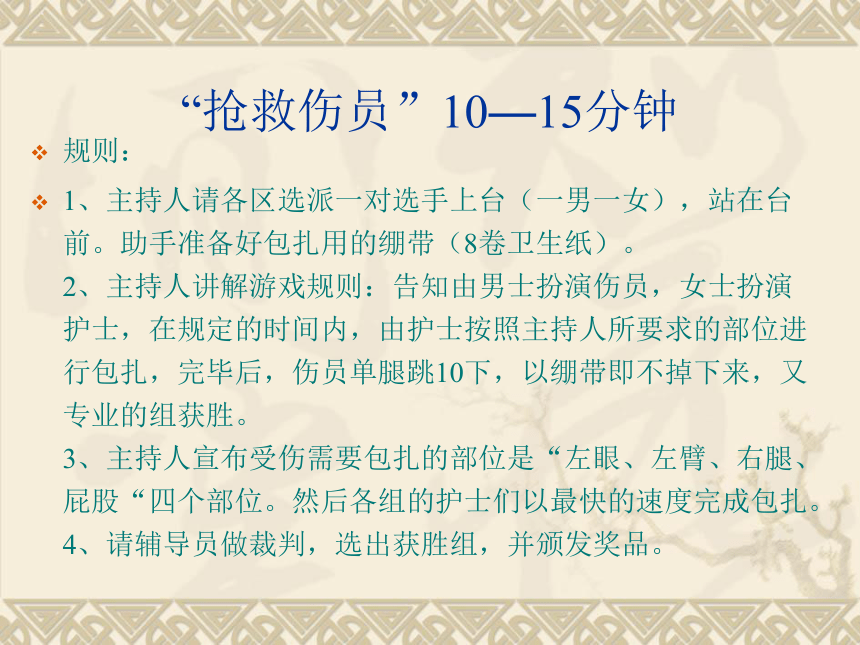 “抢救伤员”10—15分钟

规则：

1、主持人请各区选派一对选手上台（一男一女），站在台前。助手准备好包扎用的绷带（8卷卫生纸）。
2、主持人讲解游戏规则：告知由男士扮演伤员，女士扮演护士，在规定的时间内，由护士按照主持人所要求的部位进行包扎，完毕后，伤员单腿跳10下，以绷带即不掉下来，又专业的组获胜。
3、主持人宣布受伤需要包扎的部位是“左眼、左臂、右腿、屁股“四个部位。然后各组的护士们以最快的速度完成包扎。
4、请辅导员做裁判，选出获胜组，并颁发奖品。